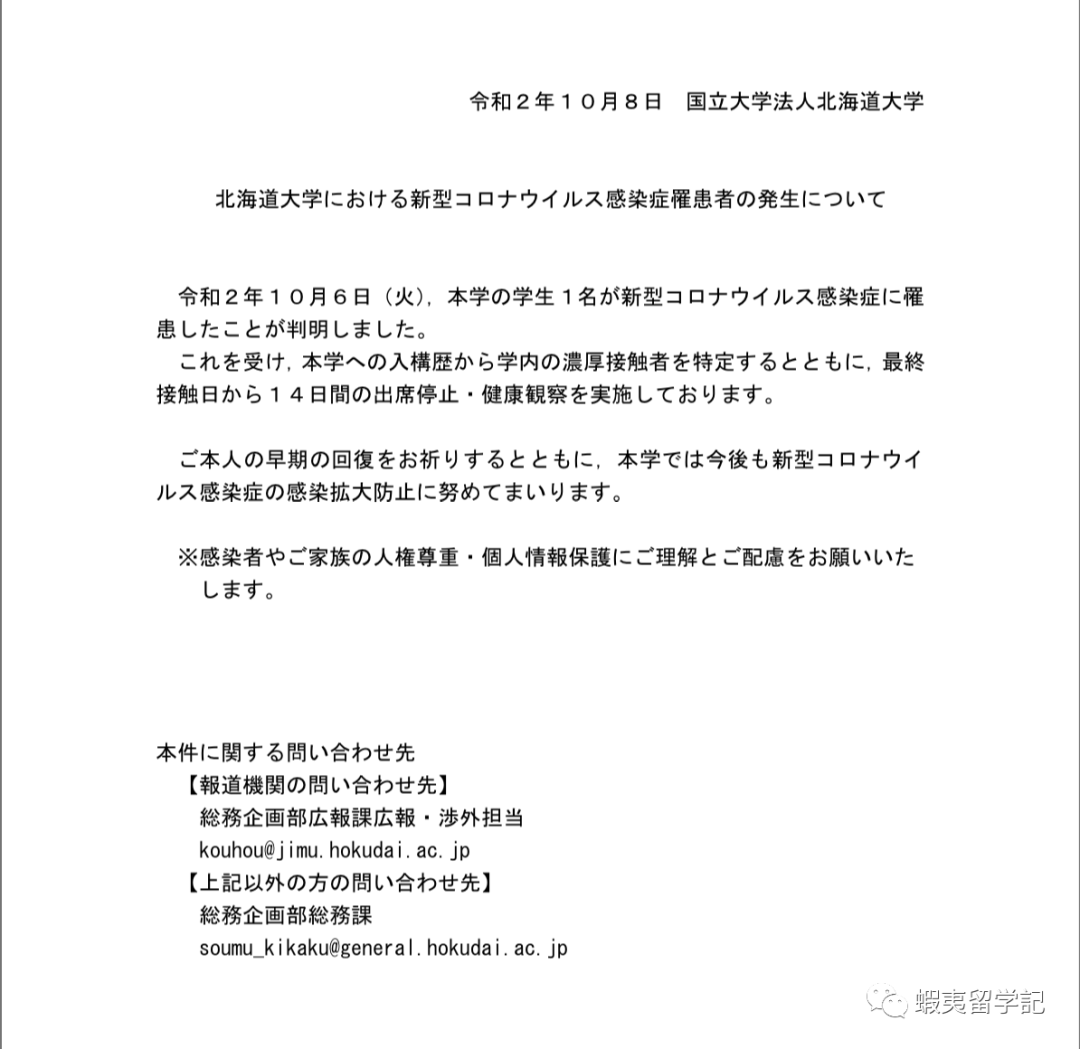 令和２年１０月８日　国立大学法人北海道大学

北海道大学における新型コロナウイルス感染症罹患者の発生について

令和２年１０月６日（火），本学の学生１名が新型コロナウイルス感染症に罹患したことが判明しました。
これを受け，本学への入構歴から学内の濃厚接触者を特定するとともに，最終接触日から１４日間の出席停止・健康観察を実施しております。

ご本人の早期の回復をお祈りするとともに，本学では今後も新型コロナウイルス感染症の感染拡大防止に努めてまいります。

※感染者やご家族の人権尊重・個人情報保護にご理解とご配慮をお願いいたします。

本件に関する問い合わせ先
【報道機関の問い合わせ先】
総務企画部広報課広報・渉外担当
kouhou@jimu.hokudai.ac.jp
【上記以外の方の問い合わせ先】
総務企画部総務課
soumu_kikaku@general.hokudai.ac.jp

蝦夷留学記